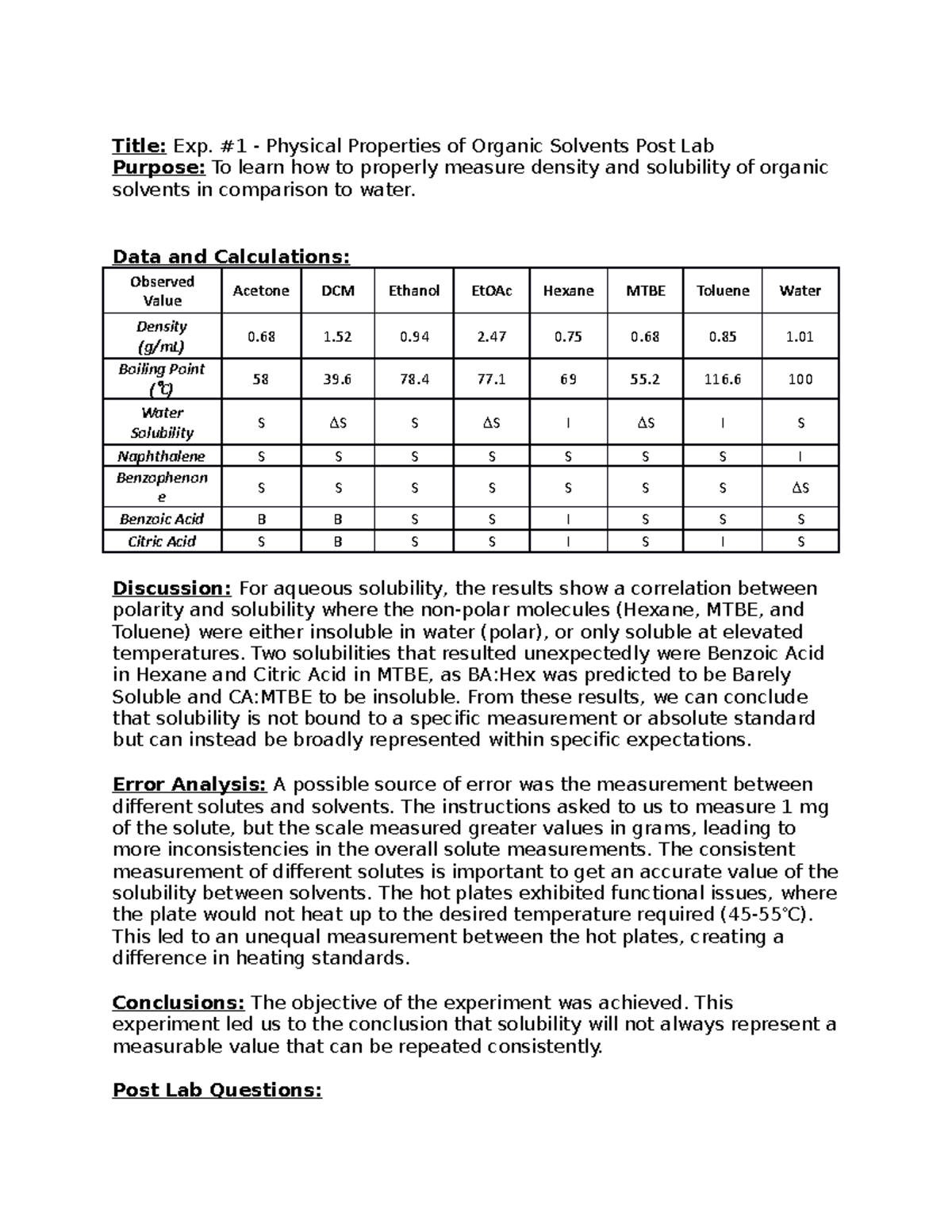 Title: Exp. #1 - Physical Properties of Organic Solvents Post Lab
Purpose: To learn how to properly measure density and solubility of organic solvents in comparison to water.

Data and Calculations:

| Observed Value | Acetone | DCM | Ethanol | EtOAc | Hexane | MTBE | Toluene | Water |
|---|---|---|---|---|---|---|---|---|
| Density (g/mL) | 0.68 | 1.52 | 0.94 | 2.47 | 0.75 | 0.68 | 0.85 | 1.01 |
| Boiling Point (℃) | 58 | 39.6 | 78.4 | 77.1 | 69 | 55.2 | 116.6 | 100 |
| Water Solubility | S | ΔS | S | ΔS | I | ΔS | I | S |
| Naphthalene | S | S | S | S | S | S | S | I |
| Benzophenone | S | S | S | S | S | S | S | ΔS |
| Benzoic Acid | B | B | S | S | I | S | S | S |
| Citric Acid | S | B | S | S | I | S | I | S |

Discussion: For aqueous solubility, the results show a correlation between polarity and solubility where the non-polar molecules (Hexane, MTBE, and Toluene) were either insoluble in water (polar), or only soluble at elevated temperatures. Two solubilities that resulted unexpectedly were Benzoic Acid in Hexane and Citric Acid in MTBE, as BA:Hex was predicted to be Barely Soluble and CA:MTBE to be insoluble. From these results, we can conclude that solubility is not bound to a specific measurement or absolute standard but can instead be broadly represented within specific expectations.

Error Analysis: A possible source of error was the measurement between different solutes and solvents. The instructions asked to us to measure 1 mg of the solute, but the scale measured greater values in grams, leading to more inconsistencies in the overall solute measurements. The consistent measurement of different solutes is important to get an accurate value of the solubility between solvents. The hot plates exhibited functional issues, where the plate would not heat up to the desired temperature required (45-55℃). This led to an unequal measurement between the hot plates, creating a difference in heating standards.

Conclusions: The objective of the experiment was achieved. This experiment led us to the conclusion that solubility will not always represent a measurable value that can be repeated consistently.

Post Lab Questions: